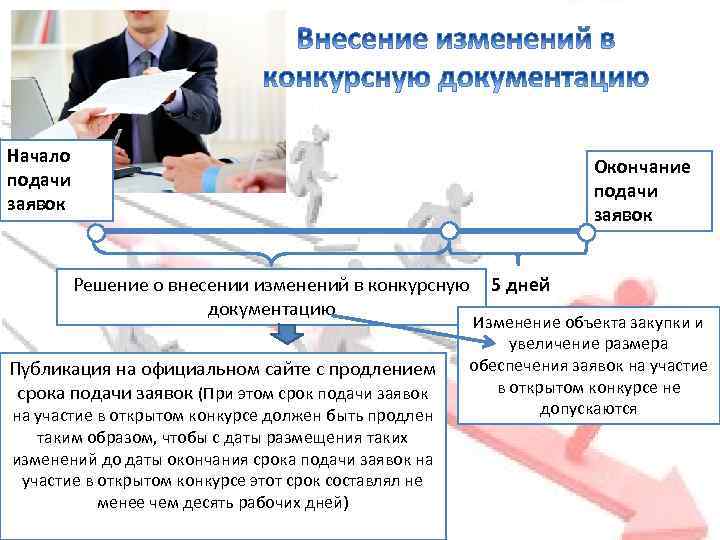 Внесение изменений в конкурсную документацию

Начало подачи заявок

Окончание подачи заявок

Решение о внесении изменений в конкурсную документацию

5 дней

Изменение объекта закупки и увеличение размера обеспечения заявок на участие в открытом конкурсе не допускаются

Публикация на официальном сайте с продлением срока подачи заявок (При этом срок подачи заявок на участие в открытом конкурсе должен быть продлен таким образом, чтобы с даты размещения таких изменений до даты окончания срока подачи заявок на участие в открытом конкурсе этот срок составлял не менее чем десять рабочих дней)